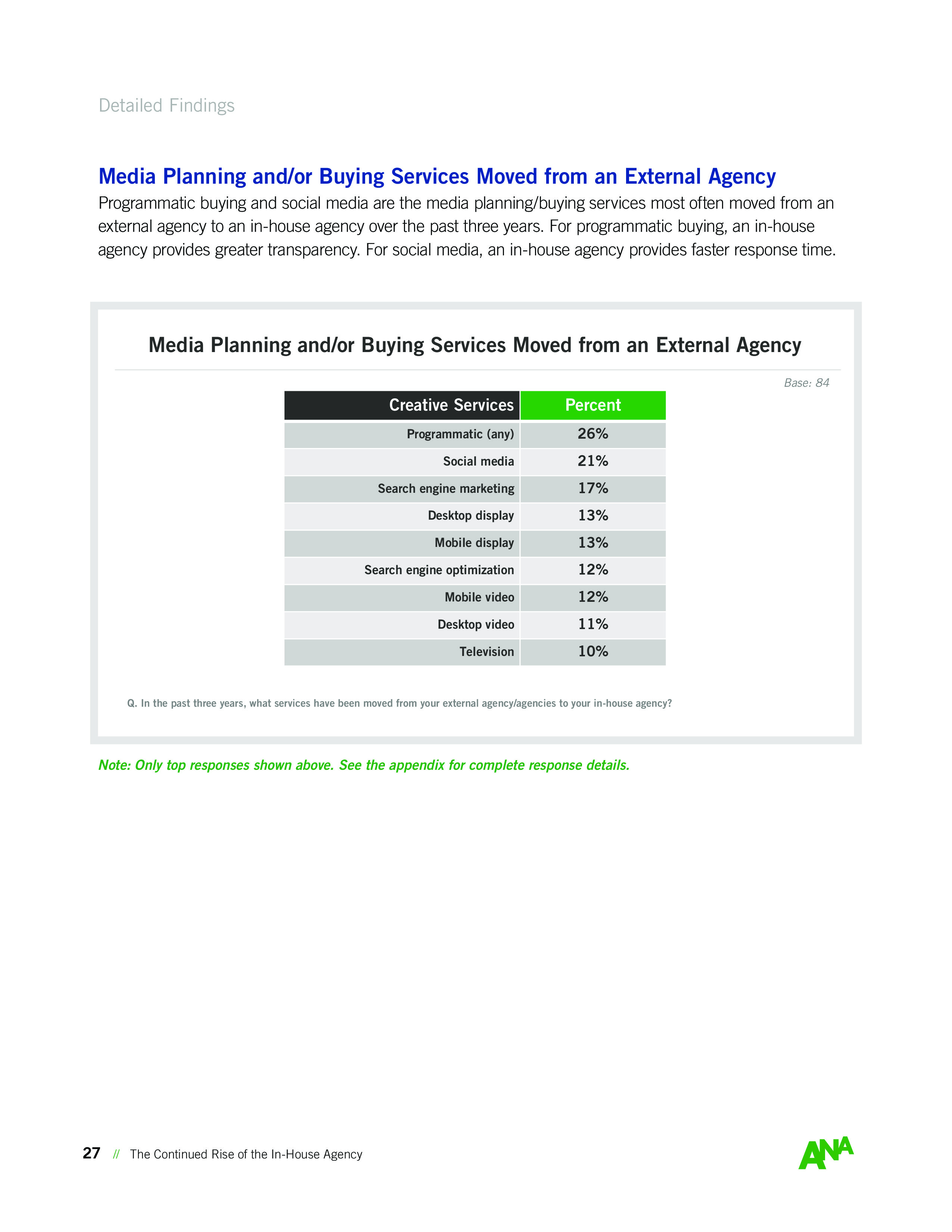 Detailed Findings

Media Planning and/or Buying Services Moved from an External Agency

Programmatic buying and social media are the media planning/buying services most often moved from an external agency to an in-house agency over the past three years. For programmatic buying, an in-house agency provides greater transparency. For social media, an in-house agency provides faster response time.

Media Planning and/or Buying Services Moved from an External Agency

Base: 84

| Creative Services | Percent |
|---|---|
| Programmatic (any) | 26% |
| Social media | 21% |
| Search engine marketing | 17% |
| Desktop display | 13% |
| Mobile display | 13% |
| Search engine optimization | 12% |
| Mobile video | 12% |
| Desktop video | 11% |
| Television | 10% |

Q. In the past three years, what services have been moved from your external agency/agencies to your in-house agency?

Note: Only top responses shown above. See the appendix for complete response details.

27 // The Continued Rise of the In-House Agency

ANA